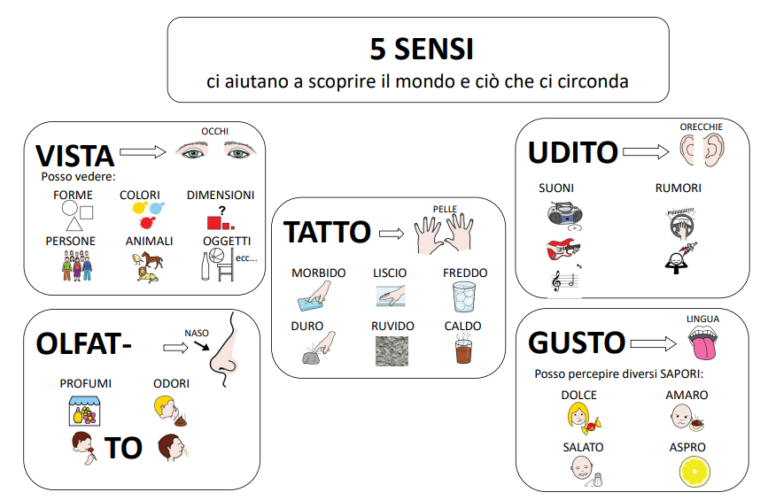 5 SENSI
ci aiutano a scoprire il mondo e ciò che ci circonda

VISTA
OCCHI
Posso vedere:
FORME
COLORI
DIMENSIONI
?
PERSONE
ANIMALI
OGGETTI
ecc...

OLFAT-
NASO
PROFUMI
ODORI
TO

TATTO
PELLE
MORBIDO
LISCIO
FREDDO
DURO
RUVIDO
CALDO

UDITO
ORECCHIE
SUONI
RUMORI

GUSTO
LINGUA
Posso percepire diversi SAPORI:
DOLCE
AMARO
SALATO
ASPRO